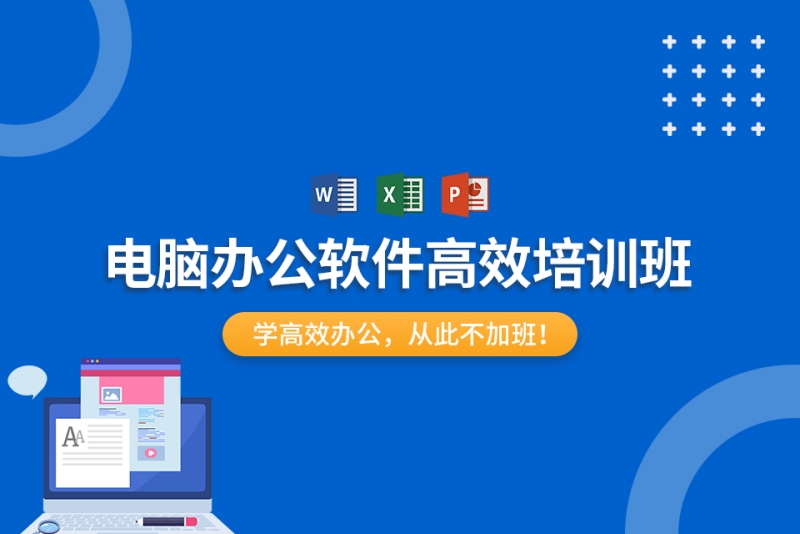 W X P

电脑办公软件高效培训班

学高效办公，从此不加班！

AA